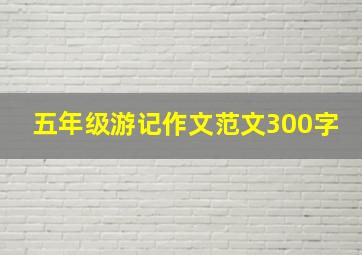 五年级游记作文范文300字